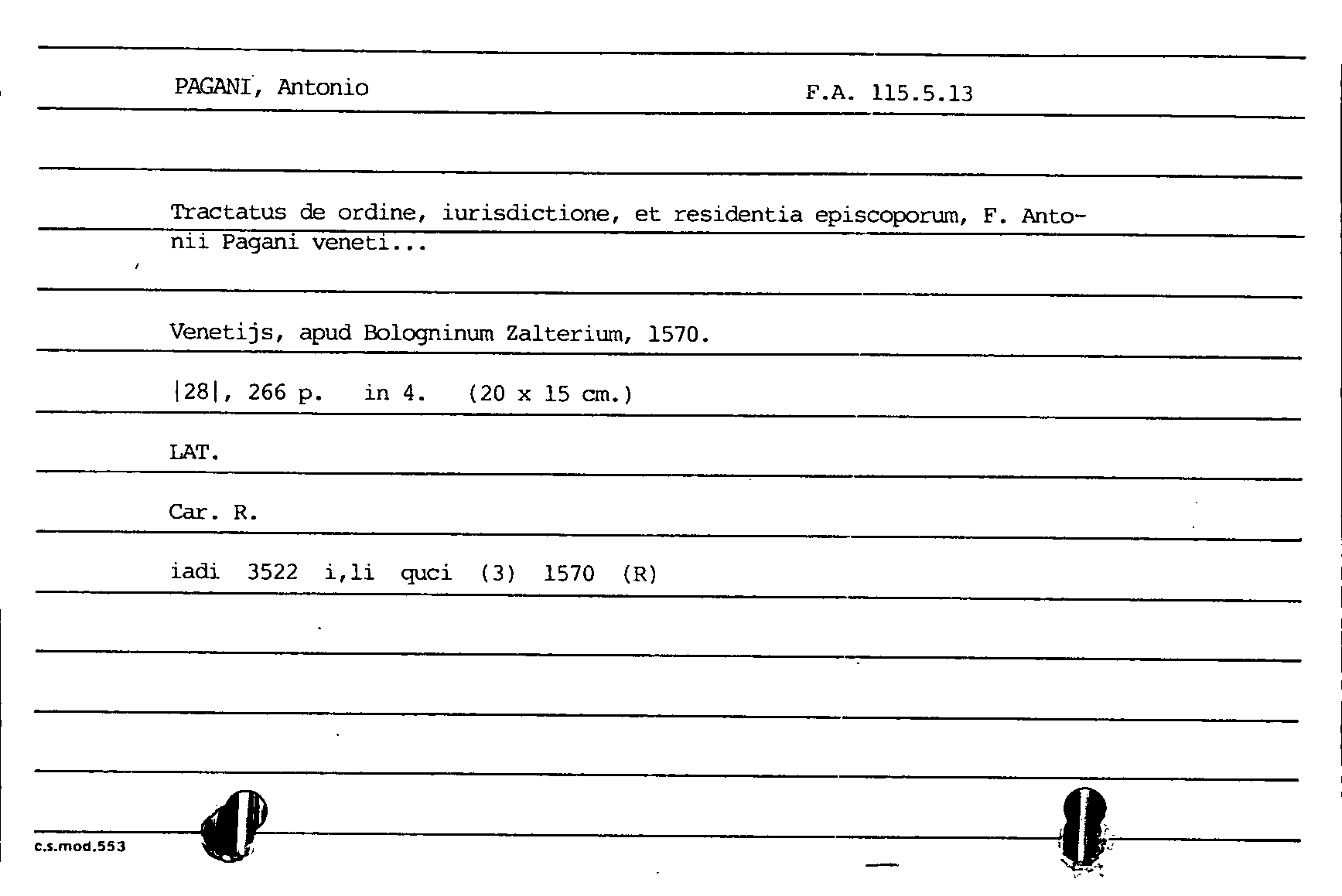 PAGANI, Antonio F.A. 115.5.13

Tractatus de ordine, iurisdictione, et residentia episcoporum, F. Antonii Pagani veneti...

Venetijs, apud Bologninum Zalterium, 1570.

|28|, 266 p. in 4. (20 x 15 cm.)

LAT.

Car. R.

iadi 3522 i,li quci (3) 1570 (R)

c.s.mod.553